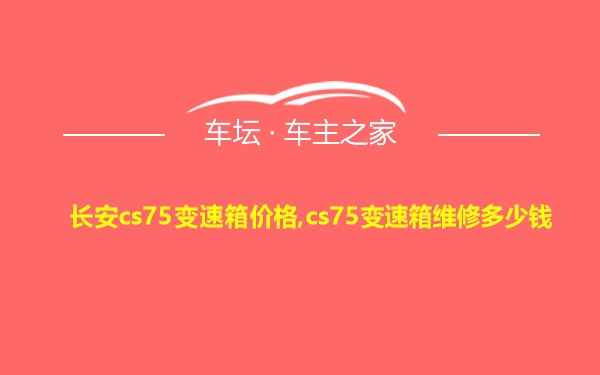 车坛 · 车主之家

长安cs75变速箱价格,cs75变速箱维修多少钱